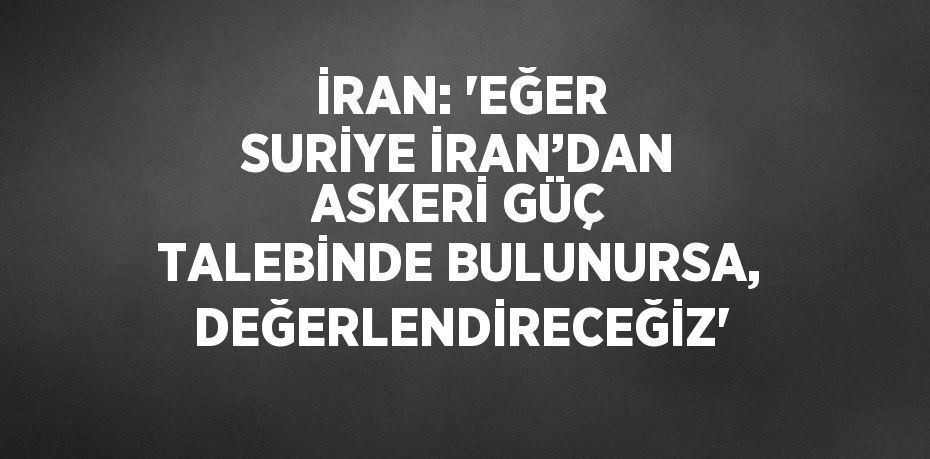 İRAN: 'EĞER SURİYE İRAN’DAN ASKERİ GÜÇ TALEBİNDE BULUNURSA, DEĞERLENDİRECEĞİZ'